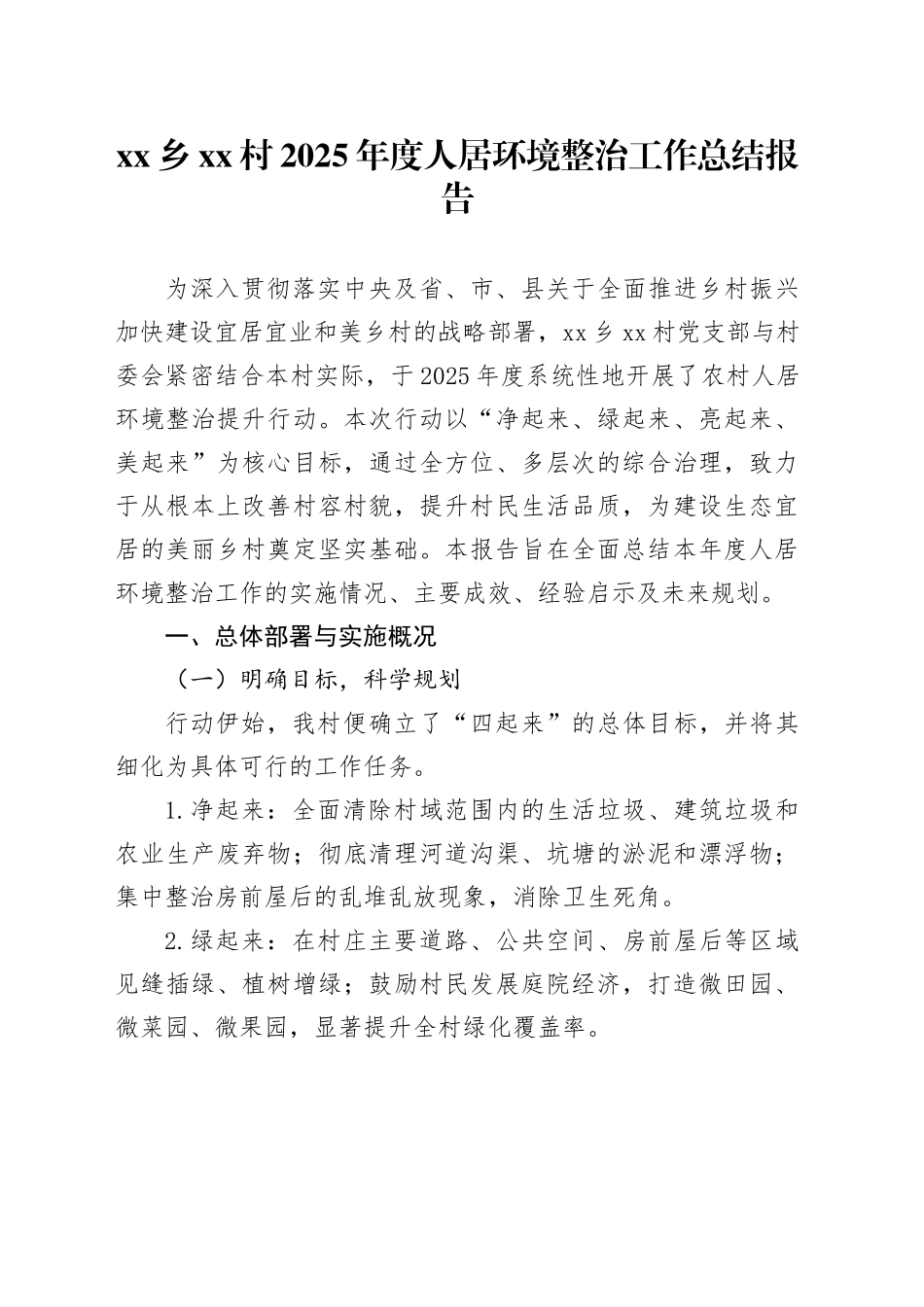 xx 乡 xx 村 2025 年度人居环境整治工作总结报告

为深入贯彻落实中央及省、市、县关于全面推进乡村振兴加快建设宜居宜业和美乡村的战略部署，xx 乡 xx 村党支部与村委会紧密结合本村实际，于 2025 年度系统性地开展了农村人居环境整治提升行动。本次行动以“净起来、绿起来、亮起来、美起来”为核心目标，通过全方位、多层次的综合治理，致力于从根本上改善村容村貌，提升村民生活品质，为建设生态宜居的美丽乡村奠定坚实基础。本报告旨在全面总结本年度人居环境整治工作的实施情况、主要成效、经验启示及未来规划。

一、总体部署与实施概况

（一）明确目标，科学规划

行动伊始，我村便确立了“四起来”的总体目标，并将其细化为具体可行的工作任务。

1.净起来：全面清除村域范围内的生活垃圾、建筑垃圾和农业生产废弃物；彻底清理河道沟渠、坑塘的淤泥和漂浮物；集中整治房前屋后的乱堆乱放现象，消除卫生死角。

2.绿起来：在村庄主要道路、公共空间、房前屋后等区域见缝插绿、植树增绿；鼓励村民发展庭院经济，打造微田园、微菜园、微果园，显著提升全村绿化覆盖率。